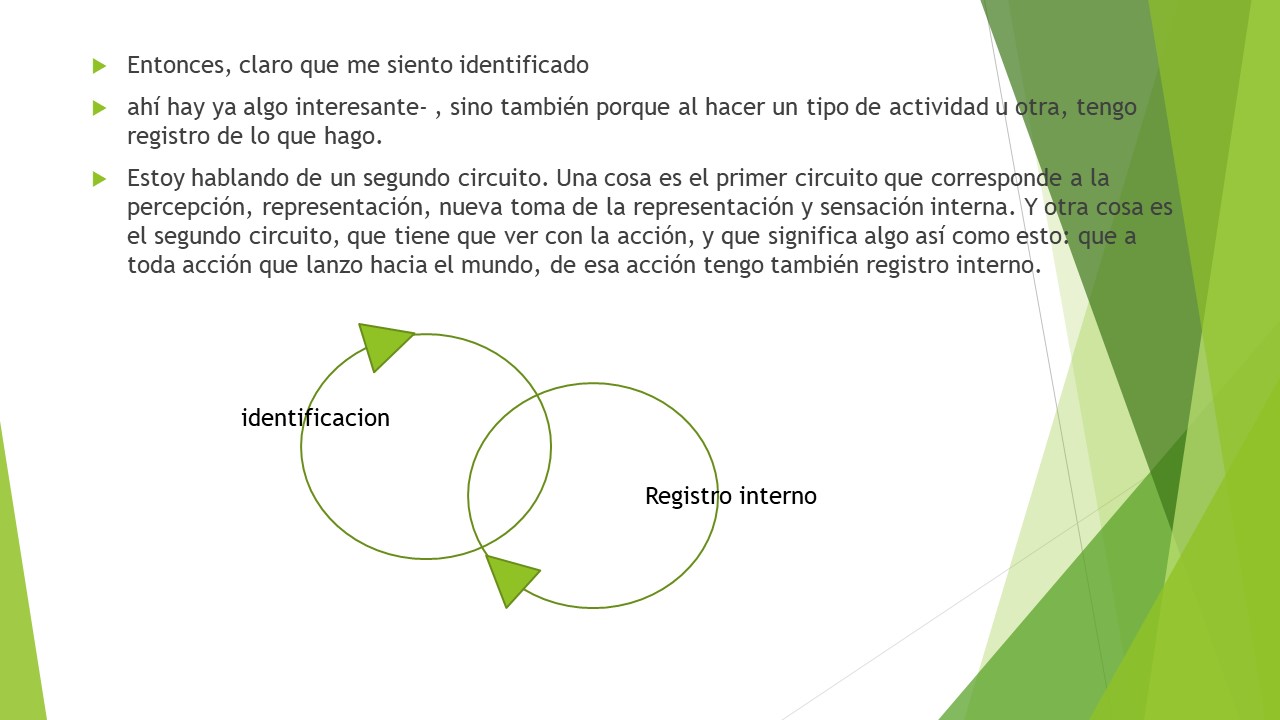 Entonces, claro que me siento identificado

ahí hay ya algo interesante- , sino también porque al hacer un tipo de actividad u otra, tengo registro de lo que hago.

Estoy hablando de un segundo circuito. Una cosa es el primer circuito que corresponde a la percepción, representación, nueva toma de la representación y sensación interna. Y otra cosa es el segundo circuito, que tiene que ver con la acción, y que significa algo así como esto: que a toda acción que lanzo hacia el mundo, de esa acción tengo también registro interno.

identificacion

Registro interno